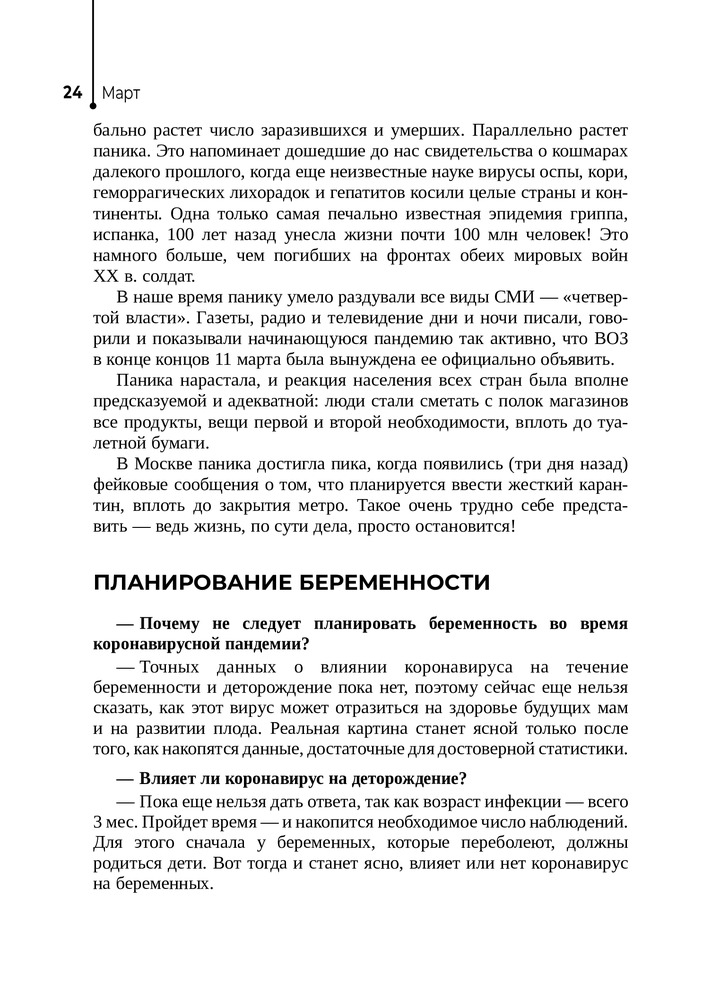 24 Март

бально растет число заразившихся и умерших. Параллельно растет паника. Это напоминает дошедшие до нас свидетельства о кошмарах далекого прошлого, когда еще неизвестные науке вирусы оспы, кори, геморрагических лихорадок и гепатитов косили целые страны и континенты. Одна только самая печально известная эпидемия гриппа, испанка, 100 лет назад унесла жизни почти 100 млн человек! Это намного больше, чем погибших на фронтах обеих мировых войн XX в. солдат.

В наше время панику умело раздували все виды СМИ — «четвертой власти». Газеты, радио и телевидение дни и ночи писали, говорили и показывали начинающуюся пандемию так активно, что ВОЗ в конце концов 11 марта была вынуждена ее официально объявить.

Паника нарастала, и реакция населения всех стран была вполне предсказуемой и адекватной: люди стали сметать с полок магазинов все продукты, вещи первой и второй необходимости, вплоть до туалетной бумаги.

В Москве паника достигла пика, когда появились (три дня назад) фейковые сообщения о том, что планируется ввести жесткий карантин, вплоть до закрытия метро. Такое очень трудно себе представить — ведь жизнь, по сути дела, просто остановится!

ПЛАНИРОВАНИЕ БЕРЕМЕННОСТИ

— Почему не следует планировать беременность во время коронавирусной пандемии?

— Точных данных о влиянии коронавируса на течение беременности и деторождение пока нет, поэтому сейчас еще нельзя сказать, как этот вирус может отразиться на здоровье будущих мам и на развитии плода. Реальная картина станет ясной только после того, как накопятся данные, достаточные для достоверной статистики.

— Влияет ли коронавирус на деторождение?

— Пока еще нельзя дать ответа, так как возраст инфекции — всего 3 мес. Пройдет время — и накопится необходимое число наблюдений. Для этого сначала у беременных, которые переболеют, должны родиться дети. Вот тогда и станет ясно, влияет или нет коронавирус на беременных.